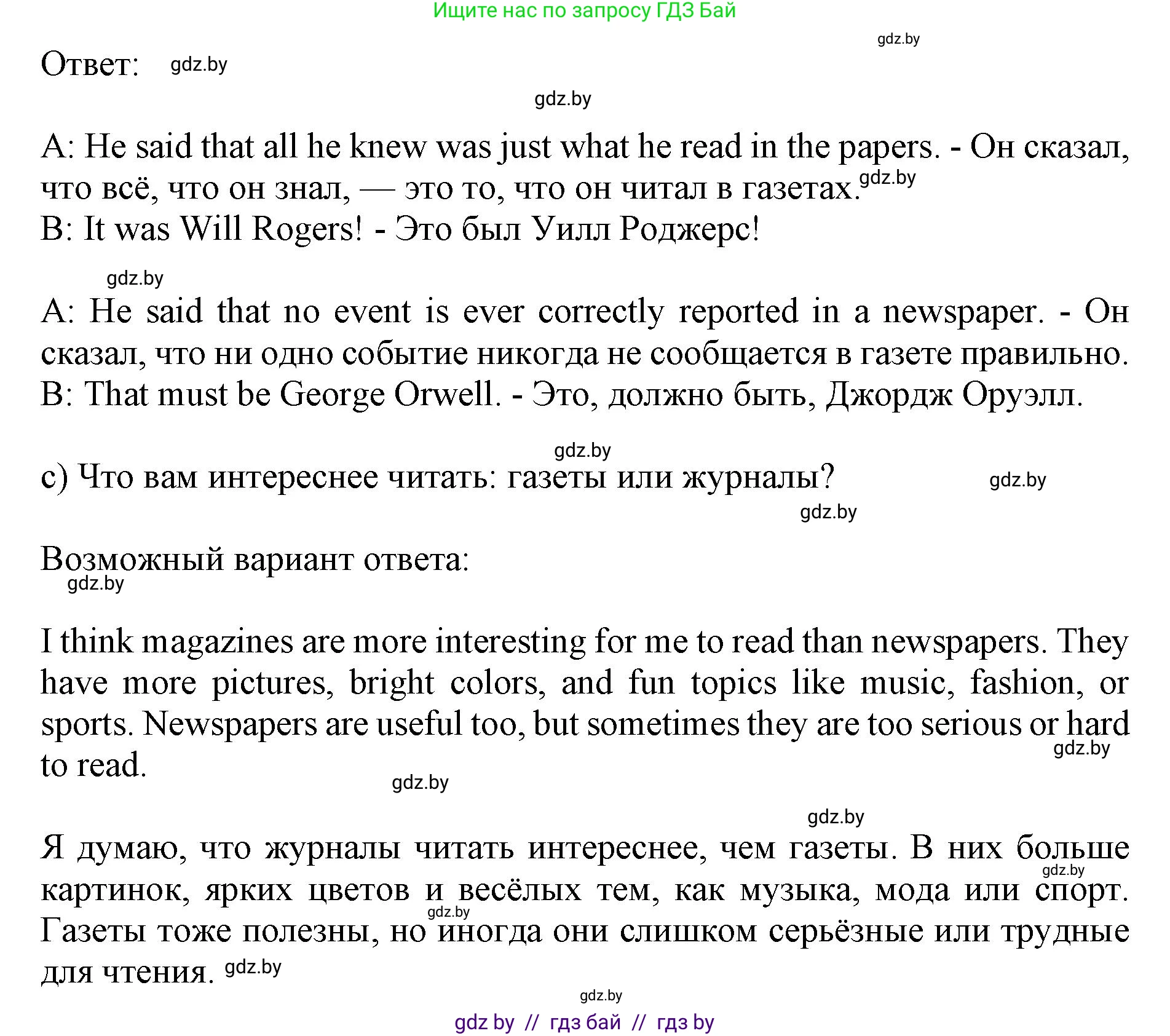 Ищите нас по запросу ГДЗ Бай

gdz.by

Ответ: gdz.by

gdz.by

A: He said that all he knew was just what he read in the papers. - Он сказал, что всё, что он знал, — это то, что он читал в газетах. gdz.by
B: It was Will Rogers! - Это был Уилл Роджерс!

gdz.by

A: He said that no event is ever correctly reported in a newspaper. - Он сказал, что ни одно событие никогда не сообщается в газете правильно.
B: That must be George Orwell. - Это, должно быть, Джордж Оруэлл.

gdz.by

c) Что вам интереснее читать: газеты или журналы? gdz.by

gdz.by

Возможный вариант ответа:
gdz.by

I think magazines are more interesting for me to read than newspapers. They have more pictures, bright colors, and fun topics like music, fashion, or sports. Newspapers are useful too, but sometimes they are too serious or hard to read. gdz.by

gdz.by

gdz.by

Я думаю, что журналы читать интереснее, чем газеты. В них больше картинок, ярких цветов и весёлых тем, как музыка, мода или спорт. Газеты тоже полезны, но иногда они слишком серьёзные или трудные для чтения. gdz.by

gdz.by gdz.by

gdz.by

gdz by // гдз бай // гдз by